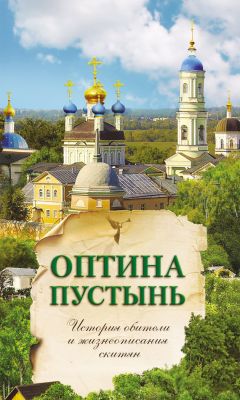 ОПТИНА
ПУСТЫНЬ

История обители
и жизнеописания
скитян